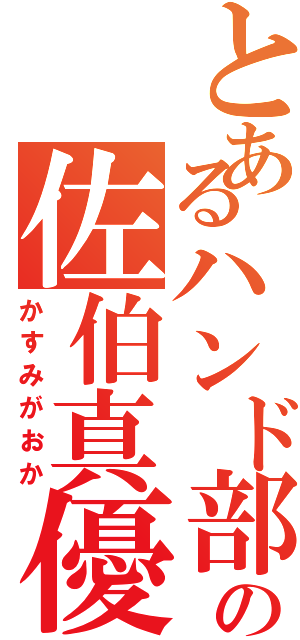 とあるハンド部の

佐伯真優

かすみがおか